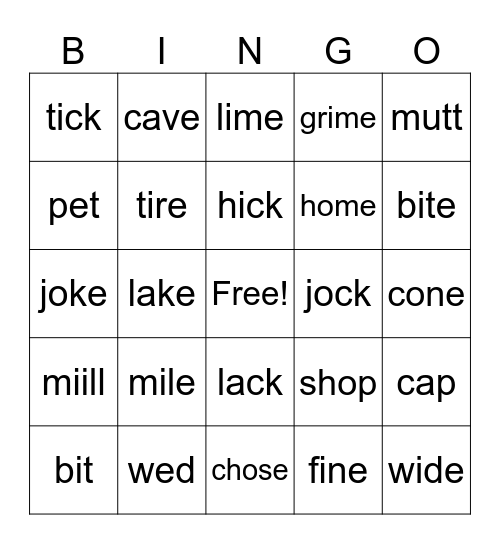 | B | I | N | G | O |
|---|---|---|---|---|
| tick | cave | lime | grime | mutt |
| pet | tire | hick | home | bite |
| joke | lake | Free! | jock | cone |
| miill | mile | lack | shop | cap |
| bit | wed | chose | fine | wide |